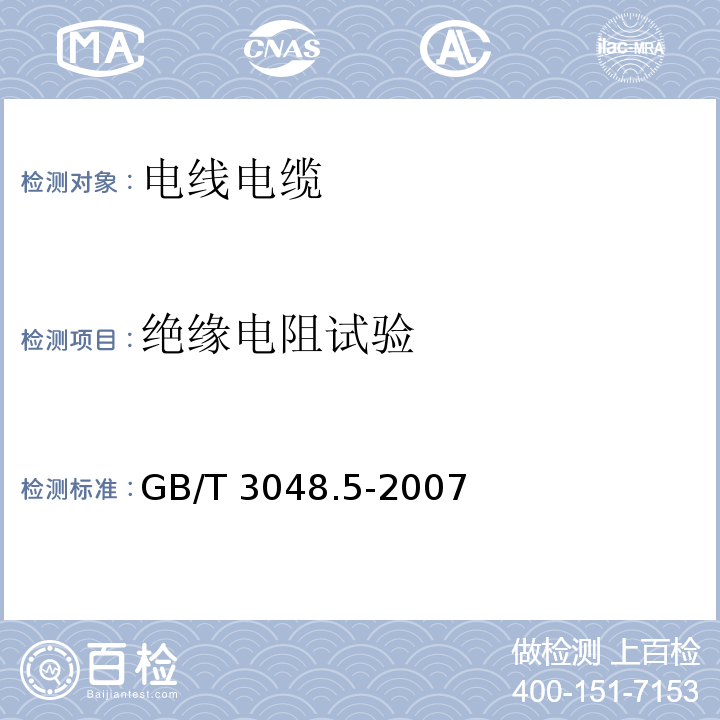 MA CNAS AL ilac-MRA

检测对象：电线电缆

检测项目：绝缘电阻试验

检测标准：GB/T 3048.5-2007

百检
Baijiantest.com

做检测 上百检
400-151-7153